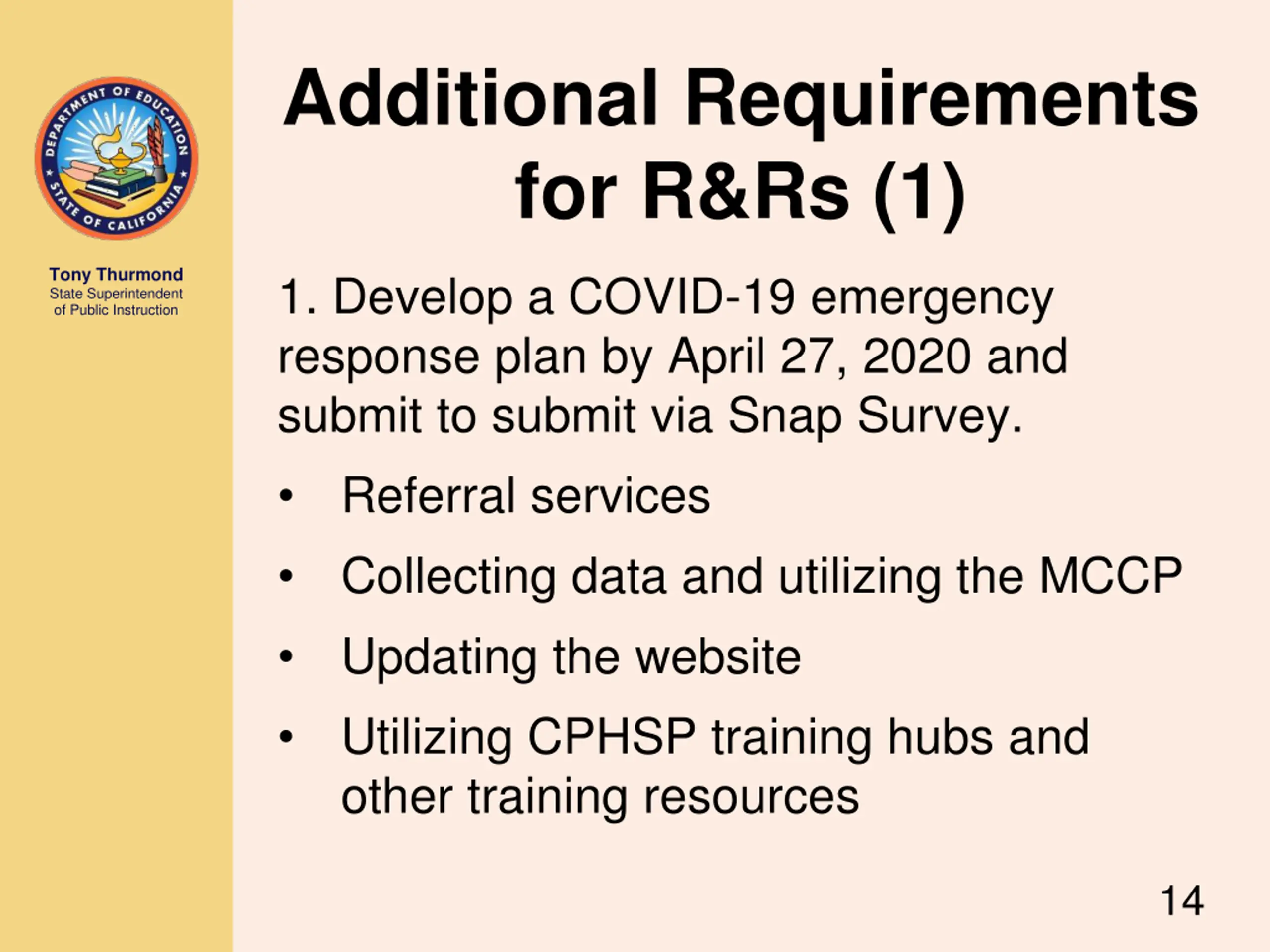 DEPARTMENT OF EDUCATION
STATE OF CALIFORNIA

Tony Thurmond
State Superintendent of Public Instruction

Additional Requirements for R&Rs (1)

1. Develop a COVID-19 emergency response plan by April 27, 2020 and submit to submit via Snap Survey.

• Referral services
• Collecting data and utilizing the MCCP
• Updating the website
• Utilizing CPHSP training hubs and other training resources

14